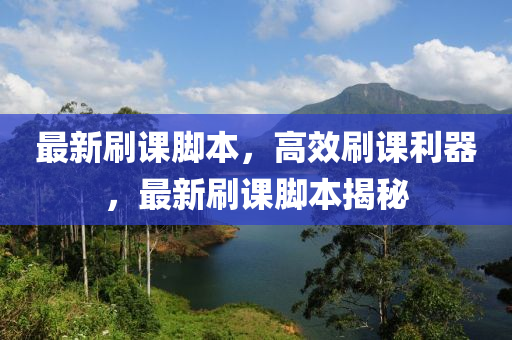 最新刷课脚本，高效刷课利器，最新刷课脚本揭秘